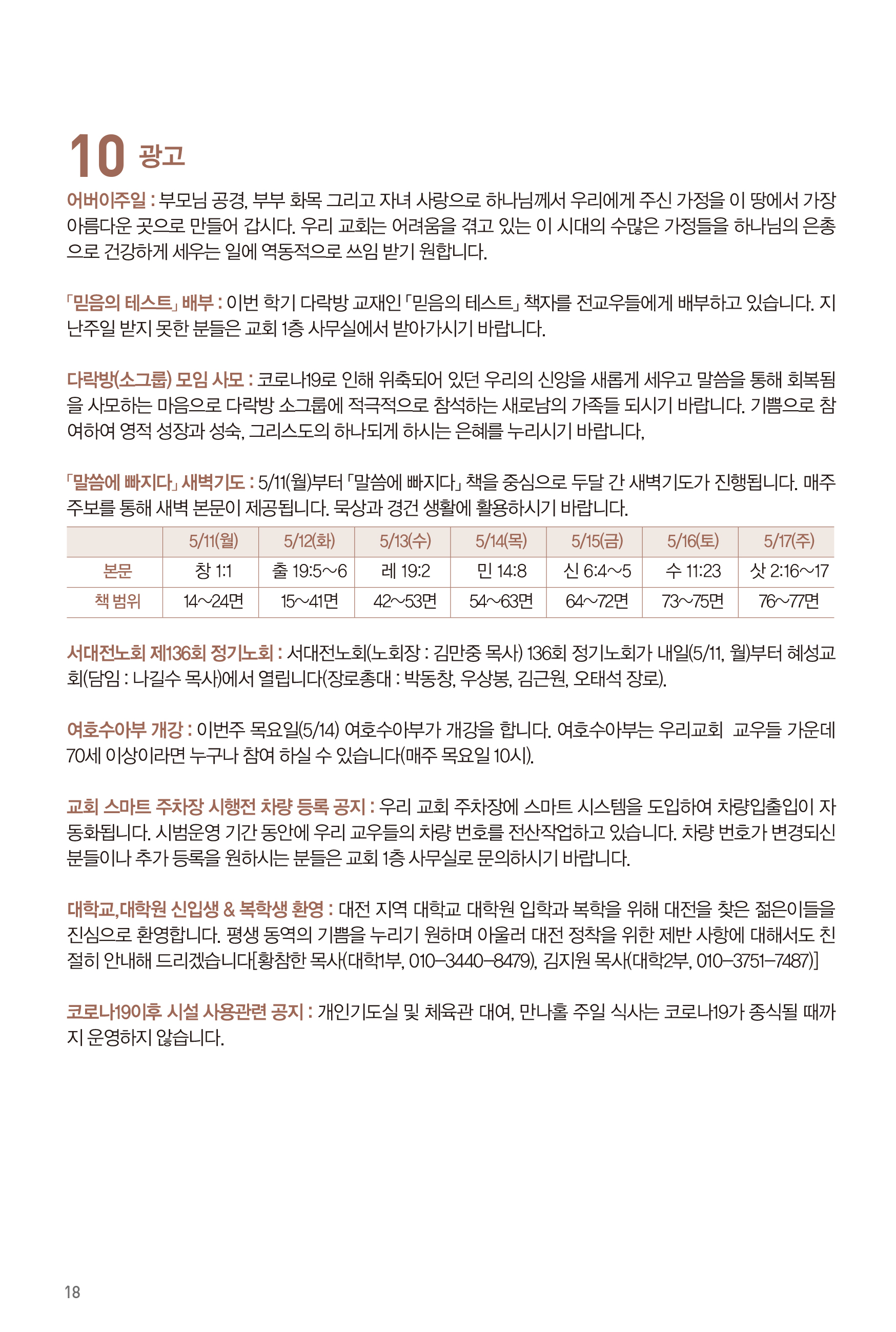 10 광고

어버이주일 : 부모님 공경, 부부 화목 그리고 자녀 사랑으로 하나님께서 우리에게 주신 가정을 이 땅에서 가장 아름다운 곳으로 만들어 갑시다. 우리 교회는 어려움을 겪고 있는 이 시대의 수많은 가정들을 하나님의 은총으로 건강하게 세우는 일에 역동적으로 쓰임 받기 원합니다.

「믿음의 테스트」 배부 : 이번 학기 다락방 교재인 「믿음의 테스트」 책자를 전교우들에게 배부하고 있습니다. 지난주일 받지 못한 분들은 교회 1층 사무실에서 받아가시기 바랍니다.

다락방(소그룹) 모임 사모 : 코로나19로 인해 위축되어 있던 우리의 신앙을 새롭게 세우고 말씀을 통해 회복됨을 사모하는 마음으로 다락방 소그룹에 적극적으로 참석하는 새로남의 가족들 되시기 바랍니다. 기쁨으로 참여하여 영적 성장과 성숙, 그리스도의 하나되게 하시는 은혜를 누리시기 바랍니다,

「말씀에 빠지다」 새벽기도 : 5/11(월)부터 「말씀에 빠지다」 책을 중심으로 두달 간 새벽기도가 진행됩니다. 매주 주보를 통해 새벽 본문이 제공됩니다. 묵상과 경건 생활에 활용하시기 바랍니다.

| | 5/11(월) | 5/12(화) | 5/13(수) | 5/14(목) | 5/15(금) | 5/16(토) | 5/17(주) |
|---|---|---|---|---|---|---|---|
| 본문 | 창 1:1 | 출 19:5~6 | 레 19:2 | 민 14:8 | 신 6:4~5 | 수 11:23 | 삿 2:16~17 |
| 책 범위 | 14~24면 | 15~41면 | 42~53면 | 54~63면 | 64~72면 | 73~75면 | 76~77면 |

서대전노회 제136회 정기노회 : 서대전노회(노회장 : 김만중 목사) 136회 정기노회가 내일(5/11, 월)부터 혜성교회(담임 : 나길수 목사)에서 열립니다(장로총대 : 박동창, 우상봉, 김근원, 오태석 장로).

여호수아부 개강 : 이번주 목요일(5/14) 여호수아부가 개강을 합니다. 여호수아부는 우리교회 교우들 가운데 70세 이상이라면 누구나 참여 하실 수 있습니다(매주 목요일 10시).

교회 스마트 주차장 시행전 차량 등록 공지 : 우리 교회 주차장에 스마트 시스템을 도입하여 차량입출입이 자동화됩니다. 시범운영 기간 동안에 우리 교우들의 차량 번호를 전산작업하고 있습니다. 차량 번호가 변경되신 분들이나 추가 등록을 원하시는 분들은 교회 1층 사무실로 문의하시기 바랍니다.

대학교,대학원 신입생 & 복학생 환영 : 대전 지역 대학교 대학원 입학과 복학을 위해 대전을 찾은 젊은이들을 진심으로 환영합니다. 평생 동역의 기쁨을 누리기 원하며 아울러 대전 정착을 위한 제반 사항에 대해서도 친절히 안내해 드리겠습니다[황참한 목사(대학1부, 010-3440-8479), 김지원 목사(대학2부, 010-3751-7487)]

코로나19이후 시설 사용관련 공지 : 개인기도실 및 체육관 대여, 만나홀 주일 식사는 코로나19가 종식될 때까지 운영하지 않습니다.

18